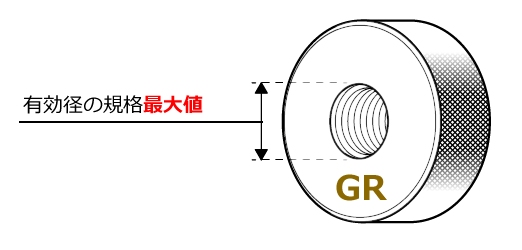 有効径の規格最大値

GR